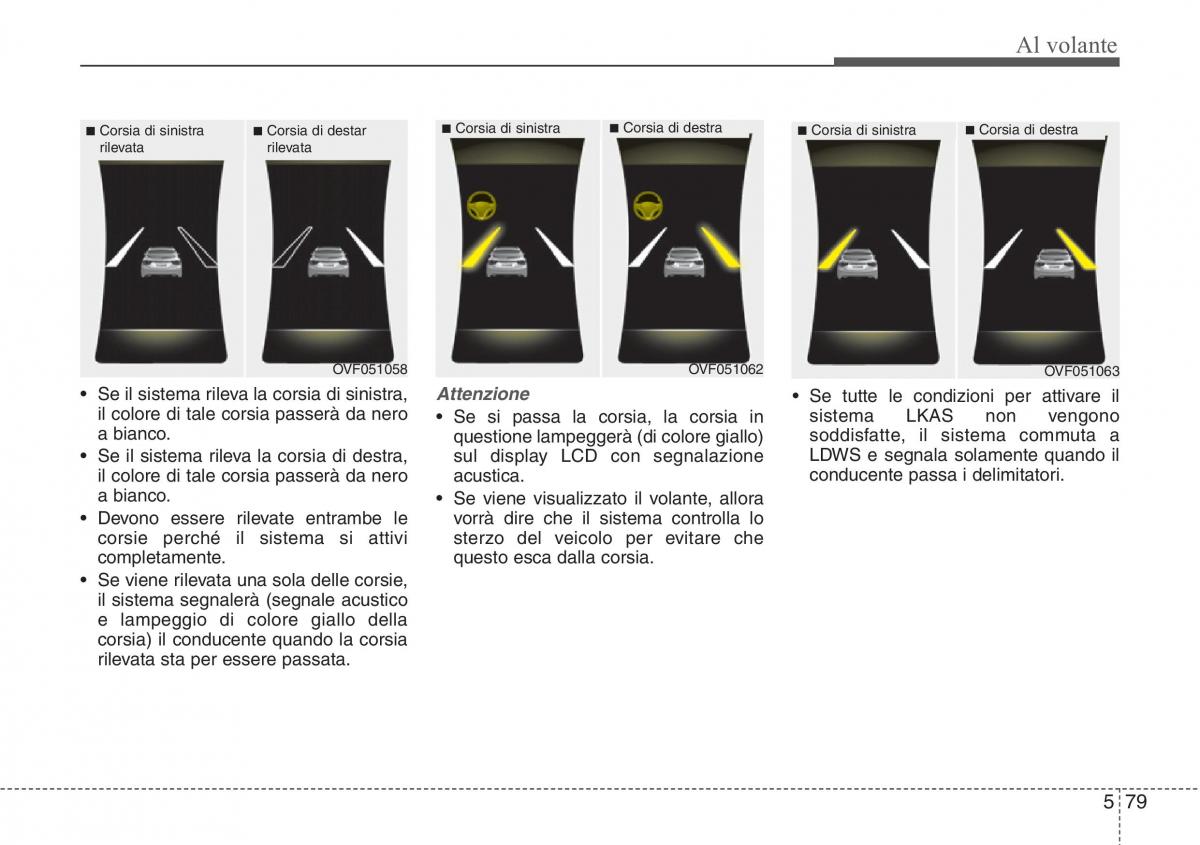 Al volante

■ Corsia di sinistra rilevata

■ Corsia di destar rilevata

OVF051058

• Se il sistema rileva la corsia di sinistra, il colore di tale corsia passerà da nero a bianco.
• Se il sistema rileva la corsia di destra, il colore di tale corsia passerà da nero a bianco.
• Devono essere rilevate entrambe le corsie perché il sistema si attivi completamente.
• Se viene rilevata una sola delle corsie, il sistema segnalerà (segnale acustico e lampeggio di colore giallo della corsia) il conducente quando la corsia rilevata sta per essere passata.

■ Corsia di sinistra

■ Corsia di destra

OVF051062

Attenzione
• Se si passa la corsia, la corsia in questione lampeggerà (di colore giallo) sul display LCD con segnalazione acustica.
• Se viene visualizzato il volante, allora vorrà dire che il sistema controlla lo sterzo del veicolo per evitare che questo esca dalla corsia.

■ Corsia di sinistra

■ Corsia di destra

OVF051063

• Se tutte le condizioni per attivare il sistema LKAS non vengono soddisfatte, il sistema commuta a LDWS e segnala solamente quando il conducente passa i delimitatori.

5 79